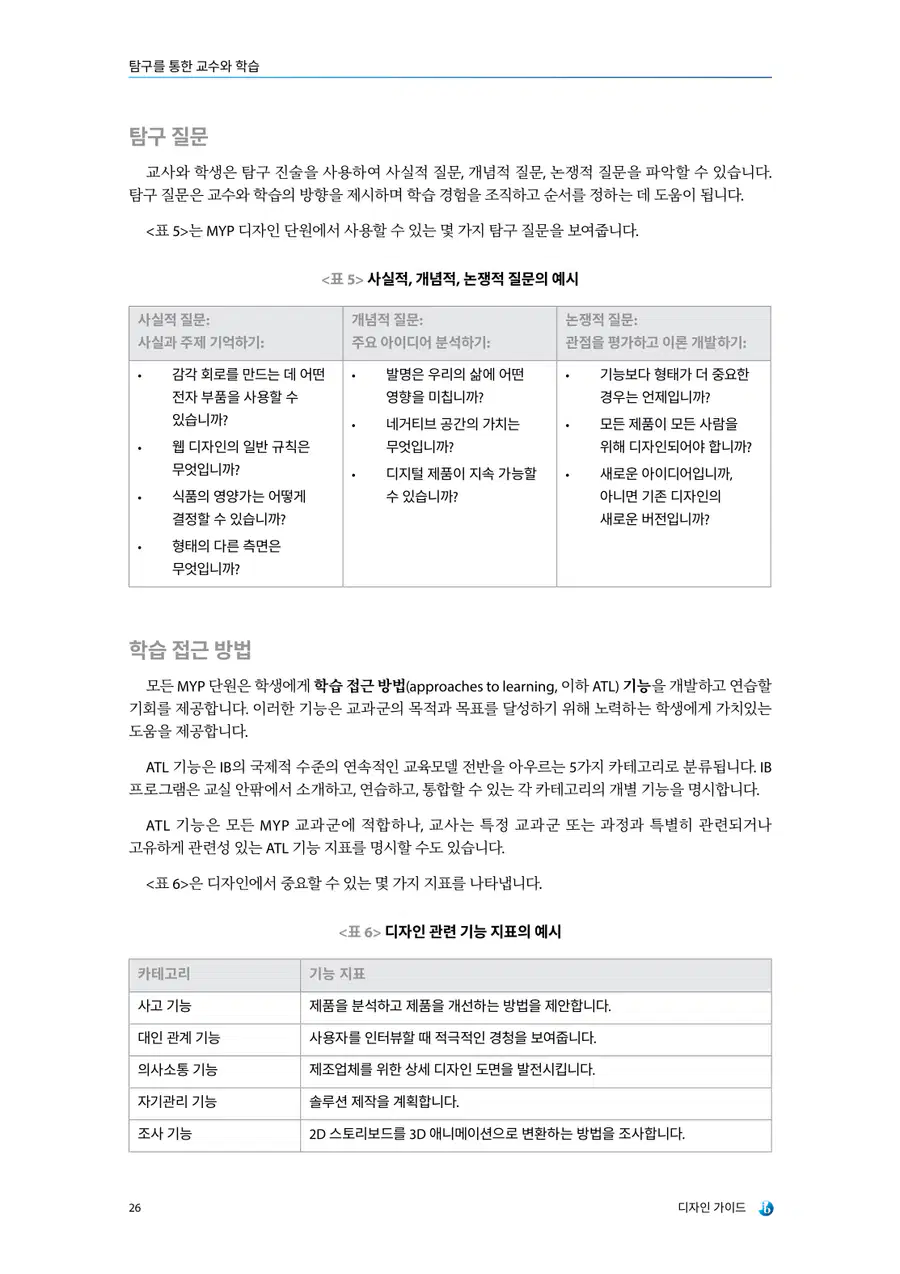 탐구를 통한 교수와 학습

탐구 질문

교사와 학생은 탐구 진술을 사용하여 사실적 질문, 개념적 질문, 논쟁적 질문을 파악할 수 있습니다. 탐구 질문은 교수와 학습의 방향을 제시하며 학습 경험을 조직하고 순서를 정하는 데 도움이 됩니다.

<표 5>는 MYP 디자인 단원에서 사용할 수 있는 몇 가지 탐구 질문을 보여줍니다.

<표 5> 사실적, 개념적, 논쟁적 질문의 예시

| 사실적 질문: 사실과 주제 기억하기: | 개념적 질문: 주요 아이디어 분석하기: | 논쟁적 질문: 관점을 평가하고 이론 개발하기: |
|---|---|---|
| • 감각 회로를 만드는 데 어떤 전자 부품을 사용할 수 있습니까? • 웹 디자인의 일반 규칙은 무엇입니까? • 식품의 영양가는 어떻게 결정할 수 있습니까? • 형태의 다른 측면은 무엇입니까? | • 발명은 우리의 삶에 어떤 영향을 미칩니까? • 네거티브 공간의 가치는 무엇입니까? • 디지털 제품이 지속 가능할 수 있습니까? | • 기능보다 형태가 더 중요한 경우는 언제입니까? • 모든 제품이 모든 사람을 위해 디자인되어야 합니까? • 새로운 아이디어입니까, 아니면 기존 디자인의 새로운 버전입니까? |

학습 접근 방법

모든 MYP 단원은 학생에게 학습 접근 방법(approaches to learning, 이하 ATL) 기능을 개발하고 연습할 기회를 제공합니다. 이러한 기능은 교과군의 목적과 목표를 달성하기 위해 노력하는 학생에게 가치있는 도움을 제공합니다.

ATL 기능은 IB의 국제적 수준의 연속적인 교육모델 전반을 아우르는 5가지 카테고리로 분류됩니다. IB 프로그램은 교실 안팎에서 소개하고, 연습하고, 통합할 수 있는 각 카테고리의 개별 기능을 명시합니다.

ATL 기능은 모든 MYP 교과군에 적합하나, 교사는 특정 교과군 또는 과정과 특별히 관련되거나 고유하게 관련성 있는 ATL 기능 지표를 명시할 수도 있습니다.

<표 6>은 디자인에서 중요할 수 있는 몇 가지 지표를 나타냅니다.

<표 6> 디자인 관련 기능 지표의 예시

| 카테고리 | 기능 지표 |
|---|---|
| 사고 기능 | 제품을 분석하고 제품을 개선하는 방법을 제안합니다. |
| 대인 관계 기능 | 사용자를 인터뷰할 때 적극적인 경청을 보여줍니다. |
| 의사소통 기능 | 제조업체를 위한 상세 디자인 도면을 발전시킵니다. |
| 자기관리 기능 | 솔루션 제작을 계획합니다. |
| 조사 기능 | 2D 스토리보드를 3D 애니메이션으로 변환하는 방법을 조사합니다. |

26

디자인 가이드